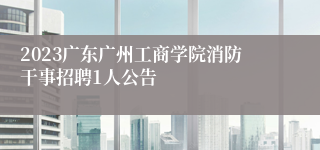 2023广东广州工商学院消防干事招聘1人公告